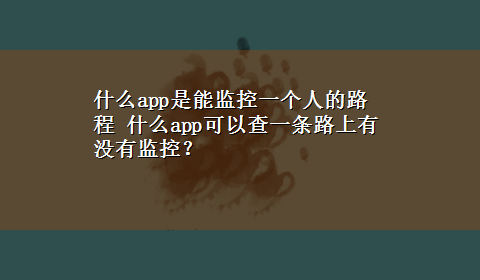 什么app是能监控一个人的路程 什么app可以查一条路上有没有监控？